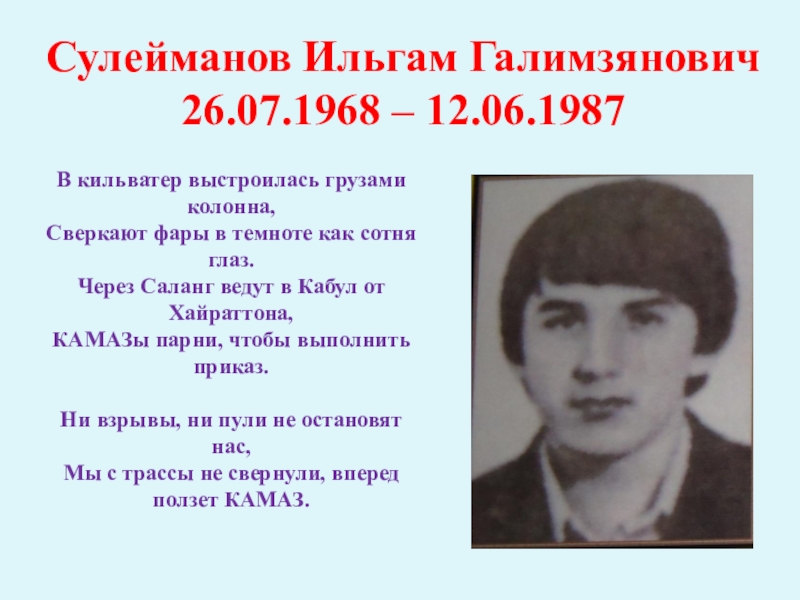 Сулейманов Ильгам Галимзянович
26.07.1968 – 12.06.1987

В кильватер выстроилась грузами колонна,
Сверкают фары в темноте как сотня глаз.
Через Саланг ведут в Кабул от Хайраттона,
КАМАЗы парни, чтобы выполнить приказ.

Ни взрывы, ни пули не остановят нас,
Мы с трассы не свернули, вперед ползет КАМАЗ.